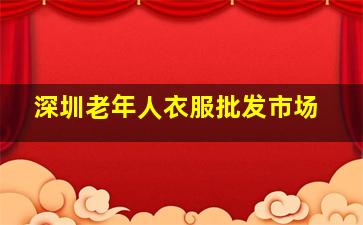 深圳老年人衣服批发市场